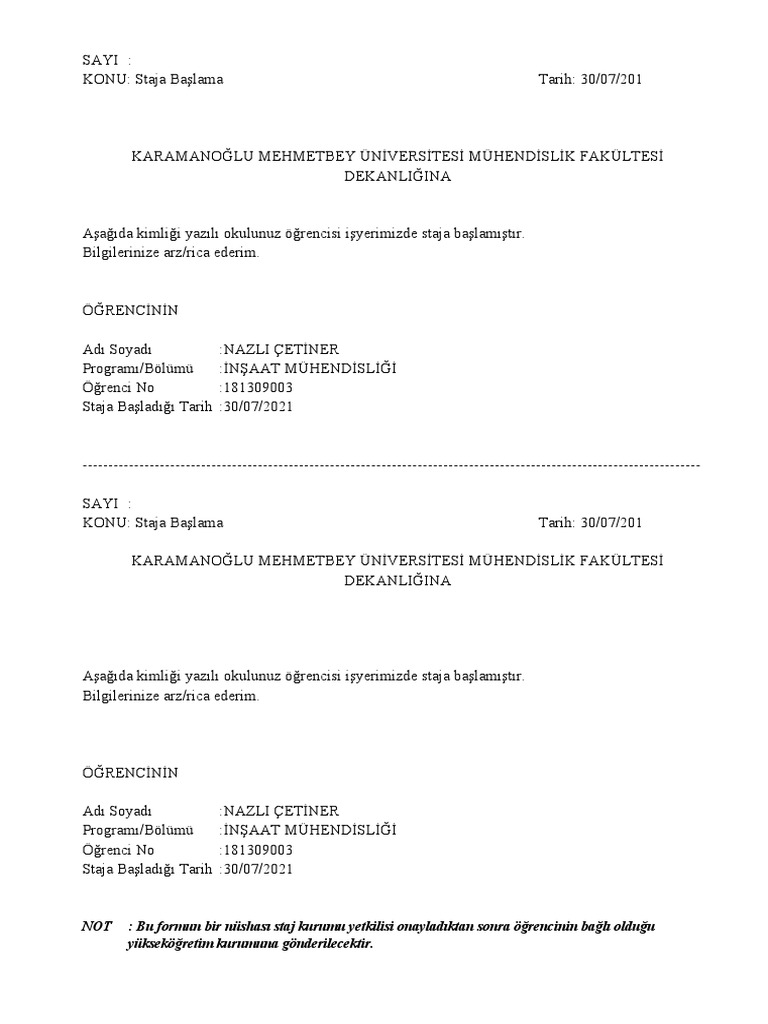 SAYI :
KONU: Staja Başlama Tarih: 30/07/201

KARAMANOĞLU MEHMETBEY ÜNİVERSİTESİ MÜHENDİSLİK FAKÜLTESİ DEKANLIĞINA

Aşağıda kimliği yazılı okulunuz öğrencisi işyerimizde staja başlamıştır.
Bilgilerinize arz/rica ederim.

ÖĞRENCİNİN

Adı Soyadı :NAZLI ÇETİNER
Programı/Bölümü :İNŞAAT MÜHENDİSLİĞİ
Öğrenci No :181309003
Staja Başladığı Tarih :30/07/2021

--------------------------------------------------------------------------------------------------------------------

SAYI :
KONU: Staja Başlama Tarih: 30/07/201

KARAMANOĞLU MEHMETBEY ÜNİVERSİTESİ MÜHENDİSLİK FAKÜLTESİ DEKANLIĞINA

Aşağıda kimliği yazılı okulunuz öğrencisi işyerimizde staja başlamıştır.
Bilgilerinize arz/rica ederim.

ÖĞRENCİNİN

Adı Soyadı :NAZLI ÇETİNER
Programı/Bölümü :İNŞAAT MÜHENDİSLİĞİ
Öğrenci No :181309003
Staja Başladığı Tarih :30/07/2021

NOT : Bu formun bir nüshası staj kurumu yetkilisi onayladıktan sonra öğrencinin bağlı olduğu yükseköğretim kurumuna gönderilecektir.